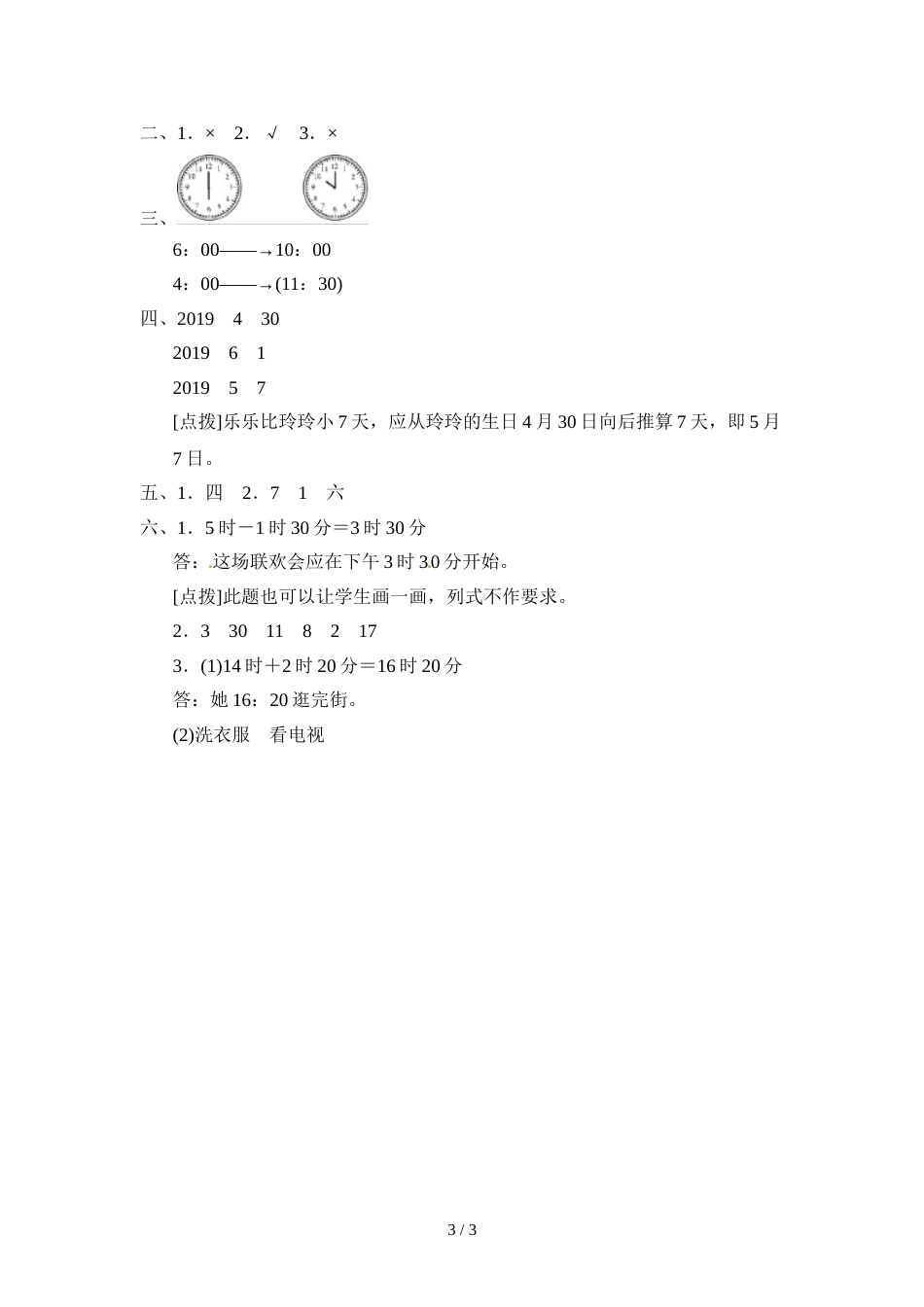 二、1．×　2．√　3．×

三、

6：00——→10：00

4：00——→(11：30)

四、2019　4　30

2019　6　1

2019　5　7

[点拨]乐乐比玲玲小7天，应从玲玲的生日4月30日向后推算7天，即5月7日。

五、1．四　2．7　1　六

六、1．5时－1时30分＝3时30分

答：这场联欢会应在下午3时30分开始。

[点拨]此题也可以让学生画一画，列式不作要求。

2．3　30　11　8　2　17

3．(1)14时＋2时20分＝16时20分

答：她16：20逛完街。

(2)洗衣服　看电视

3 / 3